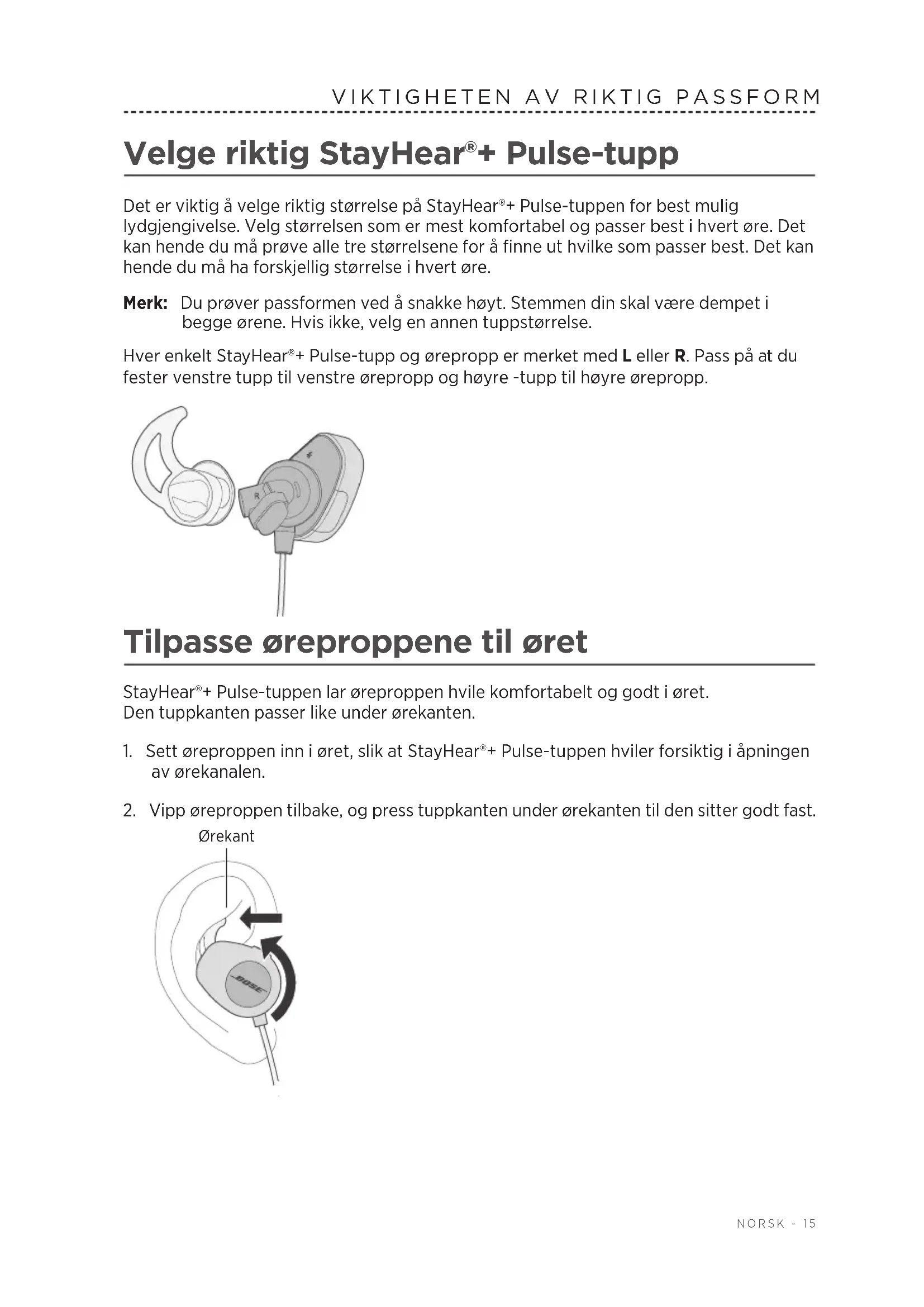 VIKTIGHETEN AV RIKTIG PASSFORM

Velge riktig StayHear®+ Pulse-tupp

Det er viktig å velge riktig størrelse på StayHear®+ Pulse-tuppen for best mulig lydgjengivelse. Velg størrelsen som er mest komfortabel og passer best i hvert øre. Det kan hende du må prøve alle tre størrelsene for å finne ut hvilke som passer best. Det kan hende du må ha forskjellig størrelse i hvert øre.

Merk: Du prøver passformen ved å snakke høyt. Stemmen din skal være dempet i begge ørene. Hvis ikke, velg en annen tuppstørrelse.

Hver enkelt StayHear®+ Pulse-tupp og ørepropp er merket med L eller R. Pass på at du fester venstre tupp til venstre ørepropp og høyre -tupp til høyre ørepropp.

R

Tilpasse øreproppene til øret

StayHear®+ Pulse-tuppen lar øreproppen hvile komfortabelt og godt i øret. Den tuppkanten passer like under ørekanten.

1. Sett øreproppen inn i øret, slik at StayHear®+ Pulse-tuppen hviler forsiktig i åpningen av ørekanalen.

2. Vipp øreproppen tilbake, og press tuppkanten under ørekanten til den sitter godt fast.

Ørekant

BOSE

NORSK - 15